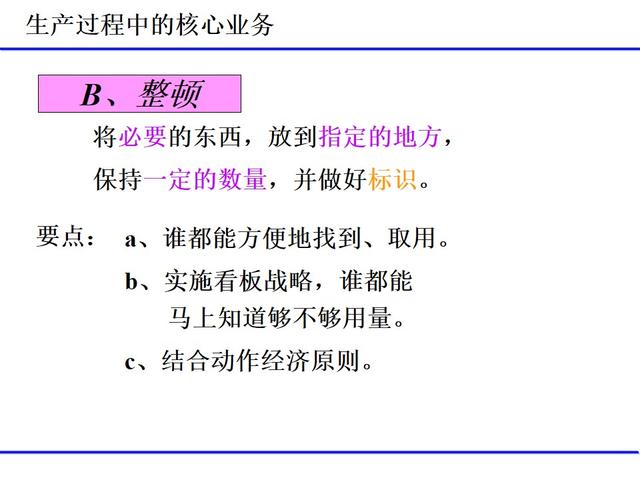 生产过程中的核心业务

B、整顿

将必要的东西，放到指定的地方，保持一定的数量，并做好标识。

要点： a、谁都能方便地找到、取用。

b、实施看板战略，谁都能马上知道够不够用量。

c、结合动作经济原则。